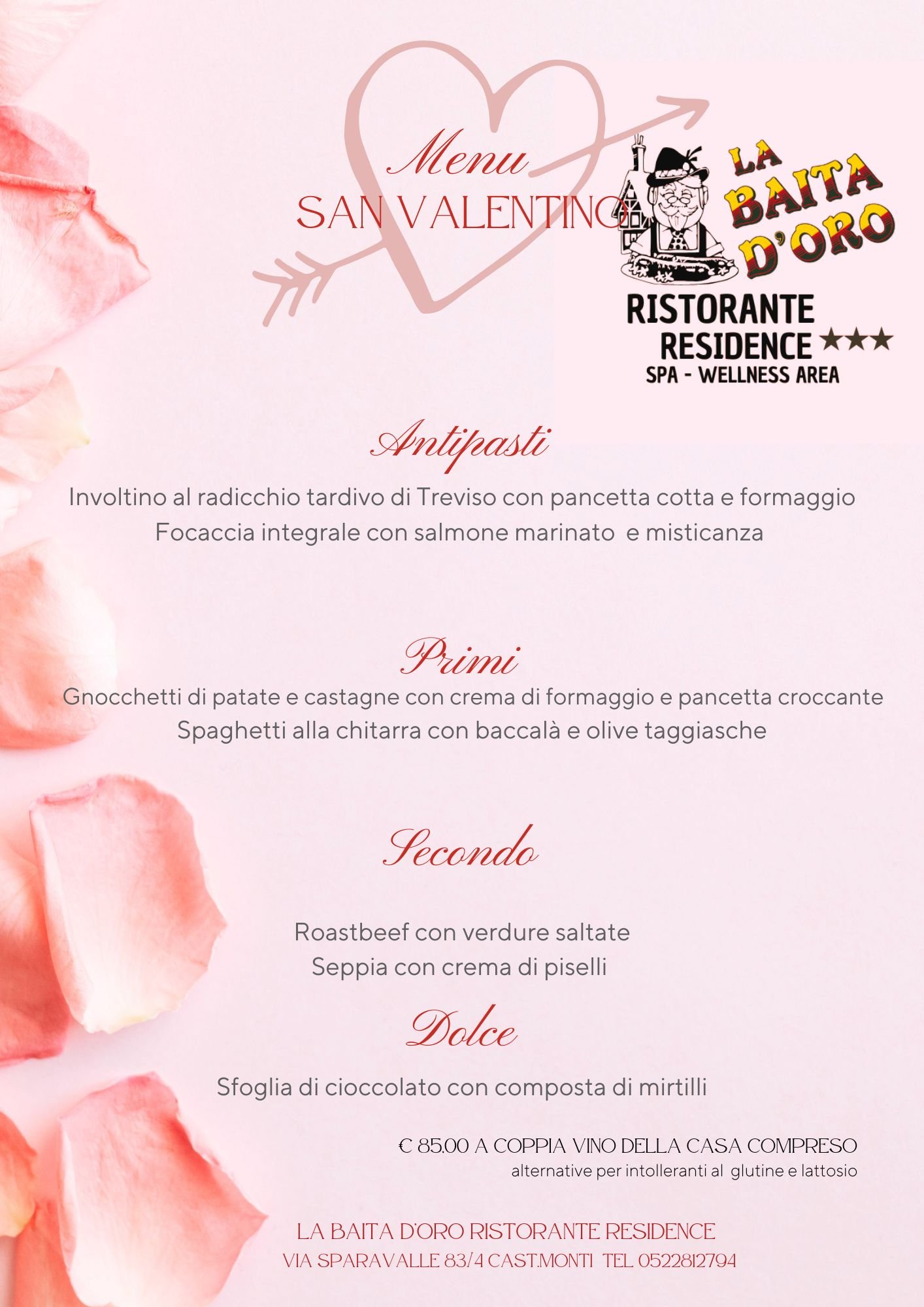 Menu
SAN VALENTINO

LA BAITA D'ORO
RISTORANTE
RESIDENCE ★★★
SPA - WELLNESS AREA

Antipasti

Involtino al radicchio tardivo di Treviso con pancetta cotta e formaggio
Focaccia integrale con salmone marinato e misticanza

Primi

Gnocchetti di patate e castagne con crema di formaggio e pancetta croccante
Spaghetti alla chitarra con baccalà e olive taggiasche

Secondo

Roastbeef con verdure saltate
Seppia con crema di piselli

Dolce

Sfoglia di cioccolato con composta di mirtilli

€ 85.00 A COPPIA VINO DELLA CASA COMPRESO
alternative per intolleranti al glutine e lattosio

LA BAITA D'ORO RISTORANTE RESIDENCE
VIA SPARAVALLE 83/4 CAST.MONTI TEL 0522812794